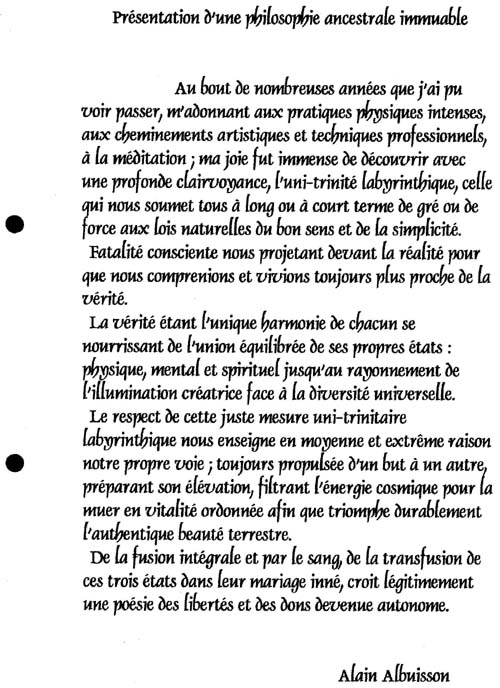 Présentation d'une philosophie ancestrale immuable

Au bout de nombreuses années que j'ai pu voir passer, m'adonnant aux pratiques physiques intenses, aux cheminements artistiques et techniques professionnels, à la méditation ; ma joie fut immense de découvrir avec une profonde clairvoyance, l'uni-trinité labyrinthique, celle qui nous soumet tous à long ou à court terme de gré ou de force aux lois naturelles du bon sens et de la simplicité.

Fatalité consciente nous projetant devant la réalité pour que nous comprenions et vivions toujours plus proche de la vérité.

La vérité étant l'unique harmonie de chacun se nourrissant de l'union équilibrée de ses propres états : physique, mental et spirituel jusqu'au rayonnement de l'illumination créatrice face à la diversité universelle.

Le respect de cette juste mesure uni-trinitaire labyrinthique nous enseigne en moyenne et extrême raison notre propre voie ; toujours propulsée d'un but à un autre, préparant son élévation, filtrant l'énergie cosmique pour la muer en vitalité ordonnée afin que triomphe durablement l'authentique beauté terrestre.

De la fusion intégrale et par le sang, de la transfusion de ces trois états dans leur mariage inné, croit légitimement une poésie des libertés et des dons devenue autonome.

Alain Albuisson